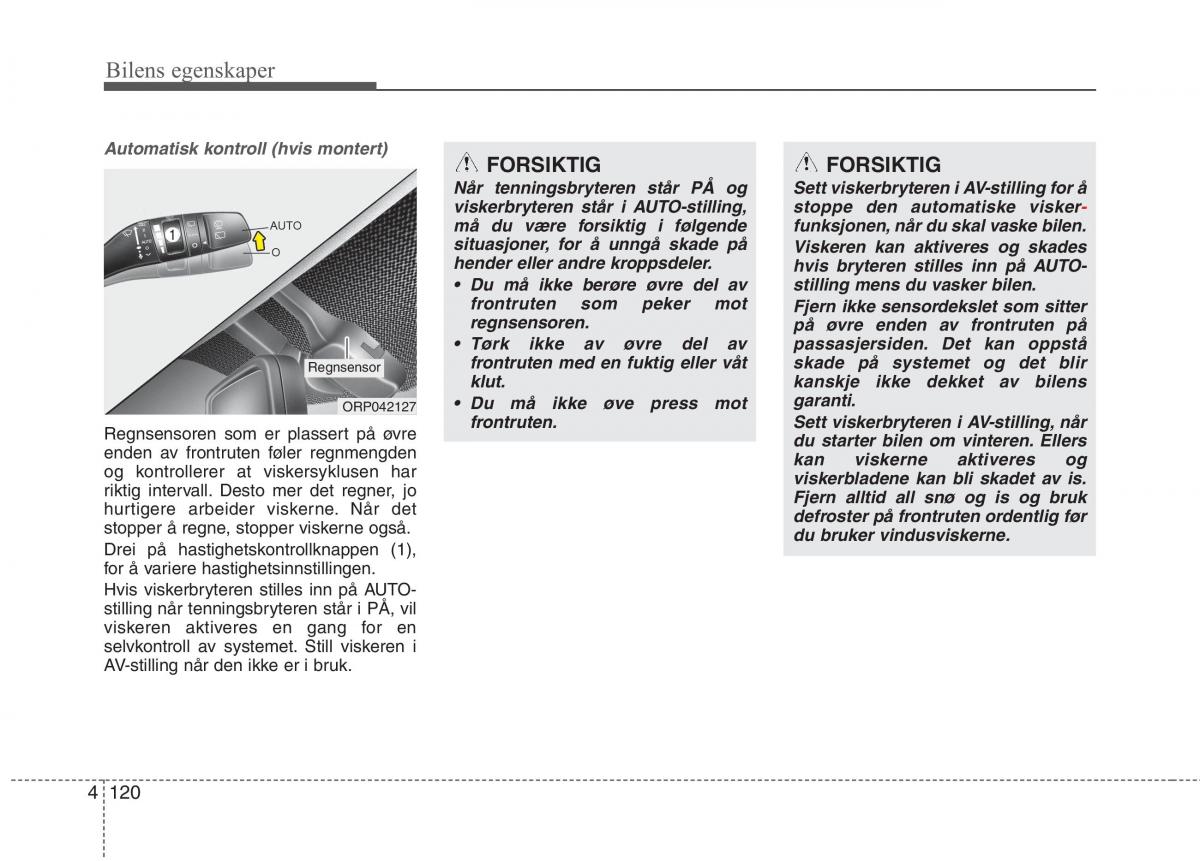 Bilens egenskaper

Automatisk kontroll (hvis montert)

AUTO
O
1
Regnsensor
ORP042127

Regnsensoren som er plassert på øvre enden av frontruten føler regnmengden og kontrollerer at viskersyklusen har riktig intervall. Desto mer det regner, jo hurtigere arbeider viskerne. Når det stopper å regne, stopper viskerne også.

Drei på hastighetskontrollknappen (1), for å variere hastighetsinnstillingen.

Hvis viskerbryteren stilles inn på AUTO-stilling når tenningsbryteren står i PÅ, vil viskeren aktiveres en gang for en selvkontroll av systemet. Still viskeren i AV-stilling når den ikke er i bruk.

FORSIKTIG

Når tenningsbryteren står PÅ og viskerbryteren står i AUTO-stilling, må du være forsiktig i følgende situasjoner, for å unngå skade på hender eller andre kroppsdeler.

• Du må ikke berøre øvre del av frontruten som peker mot regnsensoren.
• Tørk ikke av øvre del av frontruten med en fuktig eller våt klut.
• Du må ikke øve press mot frontruten.

FORSIKTIG

Sett viskerbryteren i AV-stilling for å stoppe den automatiske viskerfunksjonen, når du skal vaske bilen.

Viskeren kan aktiveres og skades hvis bryteren stilles inn på AUTO-stilling mens du vasker bilen.

Fjern ikke sensordekslet som sitter på øvre enden av frontruten på passasjersiden. Det kan oppstå skade på systemet og det blir kanskje ikke dekket av bilens garanti.

Sett viskerbryteren i AV-stilling, når du starter bilen om vinteren. Ellers kan viskerne aktiveres og viskerbladene kan bli skadet av is. Fjern alltid all snø og is og bruk defroster på frontruten ordentlig før du bruker vindusviskerne.

4 120